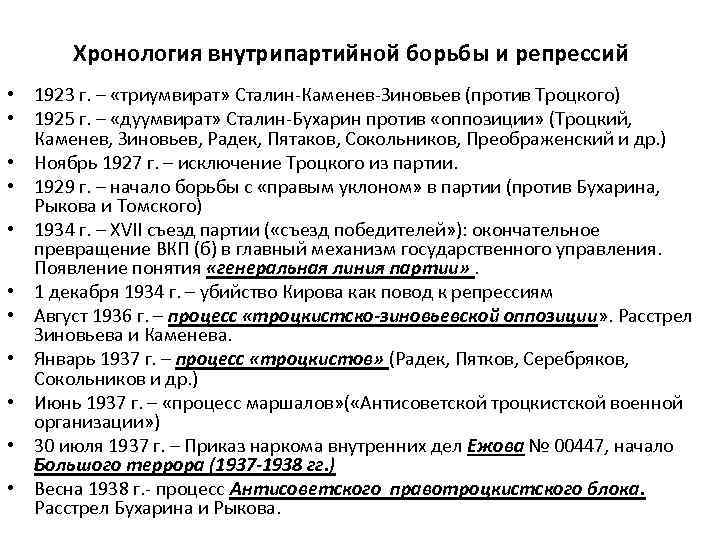 Хронология внутрипартийной борьбы и репрессий

• 1923 г. – «триумвират» Сталин-Каменев-Зиновьев (против Троцкого)
• 1925 г. – «дуумвират» Сталин-Бухарин против «оппозиции» (Троцкий, Каменев, Зиновьев, Радек, Пятаков, Сокольников, Преображенский и др.)
• Ноябрь 1927 г. – исключение Троцкого из партии.
• 1929 г. – начало борьбы с «правым уклоном» в партии (против Бухарина, Рыкова и Томского)
• 1934 г. – XVII съезд партии («съезд победителей»): окончательное превращение ВКП (б) в главный механизм государственного управления. Появление понятия «генеральная линия партии» .
• 1 декабря 1934 г. – убийство Кирова как повод к репрессиям
• Август 1936 г. – процесс «троцкистско-зиновьевской оппозиции». Расстрел Зиновьева и Каменева.
• Январь 1937 г. – процесс «троцкистов» (Радек, Пятков, Серебряков, Сокольников и др.)
• Июнь 1937 г. – «процесс маршалов»(«Антисоветской троцкистской военной организации»)
• 30 июля 1937 г. – Приказ наркома внутренних дел Ежова № 00447, начало Большого террора (1937-1938 гг.)
• Весна 1938 г.- процесс Антисоветского правотроцкистского блока. Расстрел Бухарина и Рыкова.